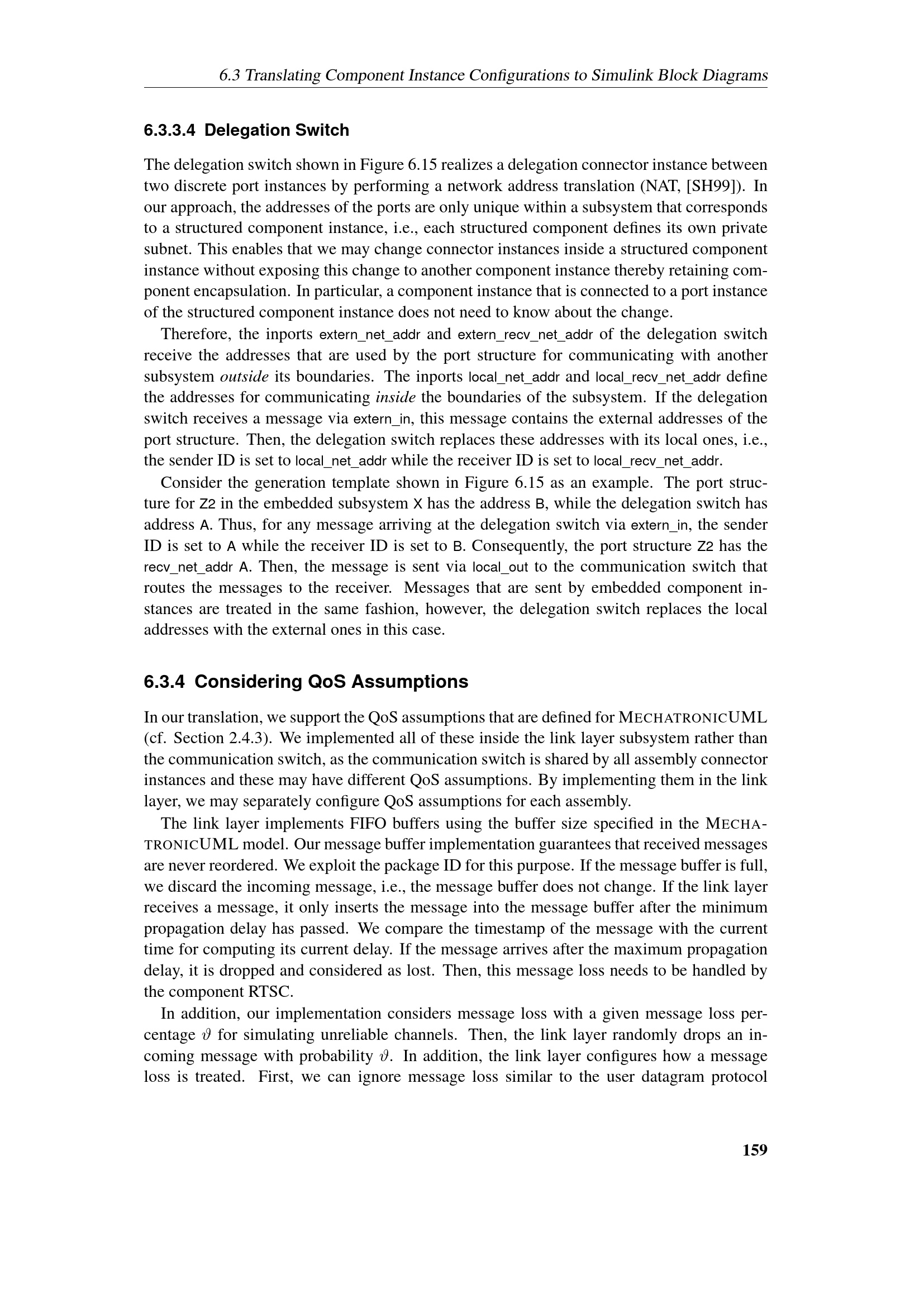 6.3 Translating Component Instance Configurations to Simulink Block Diagrams

6.3.3.4 Delegation Switch

The delegation switch shown in Figure 6.15 realizes a delegation connector instance between two discrete port instances by performing a network address translation (NAT, [SH99]). In our approach, the addresses of the ports are only unique within a subsystem that corresponds to a structured component instance, i.e., each structured component defines its own private subnet. This enables that we may change connector instances inside a structured component instance without exposing this change to another component instance thereby retaining component encapsulation. In particular, a component instance that is connected to a port instance of the structured component instance does not need to know about the change.

Therefore, the inports extern_net_addr and extern_recv_net_addr of the delegation switch receive the addresses that are used by the port structure for communicating with another subsystem outside its boundaries. The inports local_net_addr and local_recv_net_addr define the addresses for communicating inside the boundaries of the subsystem. If the delegation switch receives a message via extern_in, this message contains the external addresses of the port structure. Then, the delegation switch replaces these addresses with its local ones, i.e., the sender ID is set to local_net_addr while the receiver ID is set to local_recv_net_addr.

Consider the generation template shown in Figure 6.15 as an example. The port structure for Z2 in the embedded subsystem X has the address B, while the delegation switch has address A. Thus, for any message arriving at the delegation switch via extern_in, the sender ID is set to A while the receiver ID is set to B. Consequently, the port structure Z2 has the recv_net_addr A. Then, the message is sent via local_out to the communication switch that routes the messages to the receiver. Messages that are sent by embedded component instances are treated in the same fashion, however, the delegation switch replaces the local addresses with the external ones in this case.

6.3.4 Considering QoS Assumptions

In our translation, we support the QoS assumptions that are defined for MECHATRONICUML (cf. Section 2.4.3). We implemented all of these inside the link layer subsystem rather than the communication switch, as the communication switch is shared by all assembly connector instances and these may have different QoS assumptions. By implementing them in the link layer, we may separately configure QoS assumptions for each assembly.

The link layer implements FIFO buffers using the buffer size specified in the MECHATRONICUML model. Our message buffer implementation guarantees that received messages are never reordered. We exploit the package ID for this purpose. If the message buffer is full, we discard the incoming message, i.e., the message buffer does not change. If the link layer receives a message, it only inserts the message into the message buffer after the minimum propagation delay has passed. We compare the timestamp of the message with the current time for computing its current delay. If the message arrives after the maximum propagation delay, it is dropped and considered as lost. Then, this message loss needs to be handled by the component RTSC.

In addition, our implementation considers message loss with a given message loss percentage $\vartheta$ for simulating unreliable channels. Then, the link layer randomly drops an incoming message with probability $\vartheta$. In addition, the link layer configures how a message loss is treated. First, we can ignore message loss similar to the user datagram protocol

159